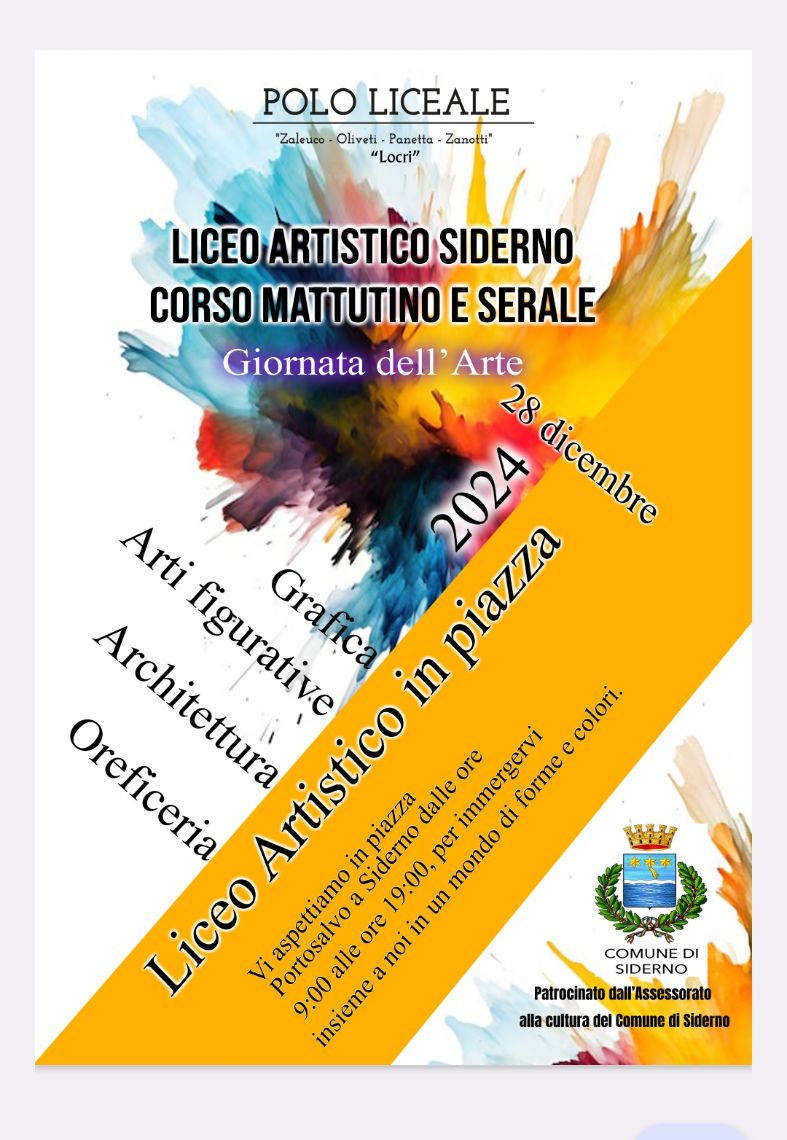 POLO LICEALE

"Zaleuco - Oliveti - Panetta - Zanotti"
"Locri"

LICEO ARTISTICO SIDERNO
CORSO MATTUTINO E SERALE

Giornata dell'Arte

28 dicembre
2024

Grafica
Arti figurative
Architettura
Oreficeria

Liceo Artistico in piazza

Vi aspettiamo in piazza Portosalvo a Siderno dalle ore 9:00 alle ore 19:00, per immergervi insieme a noi in un mondo di forme e colori.

COMUNE DI SIDERNO

Patrocinato dall'Assessorato alla cultura del Comune di Siderno